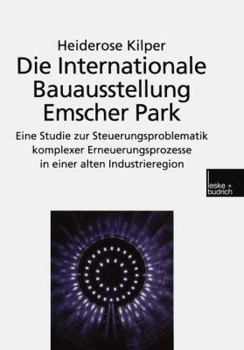 Heiderose Kilper

Die Internationale Bauausstellung Emscher Park

Eine Studie zur Steuerungsproblematik komplexer Erneuerungsprozesse in einer alten Industrieregion

leske + budrich